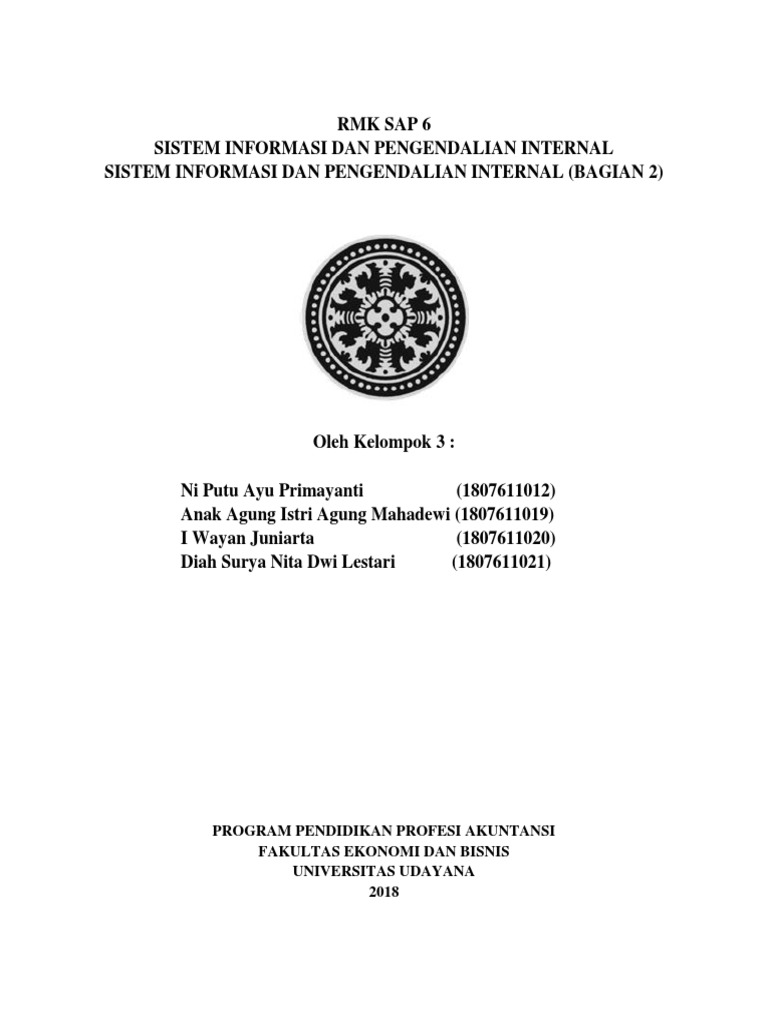 RMK SAP 6
SISTEM INFORMASI DAN PENGENDALIAN INTERNAL
SISTEM INFORMASI DAN PENGENDALIAN INTERNAL (BAGIAN 2)

Oleh Kelompok 3 :

Ni Putu Ayu Primayanti (1807611012)
Anak Agung Istri Agung Mahadewi (1807611019)
I Wayan Juniarta (1807611020)
Diah Surya Nita Dwi Lestari (1807611021)

PROGRAM PENDIDIKAN PROFESI AKUNTANSI
FAKULTAS EKONOMI DAN BISNIS
UNIVERSITAS UDAYANA
2018